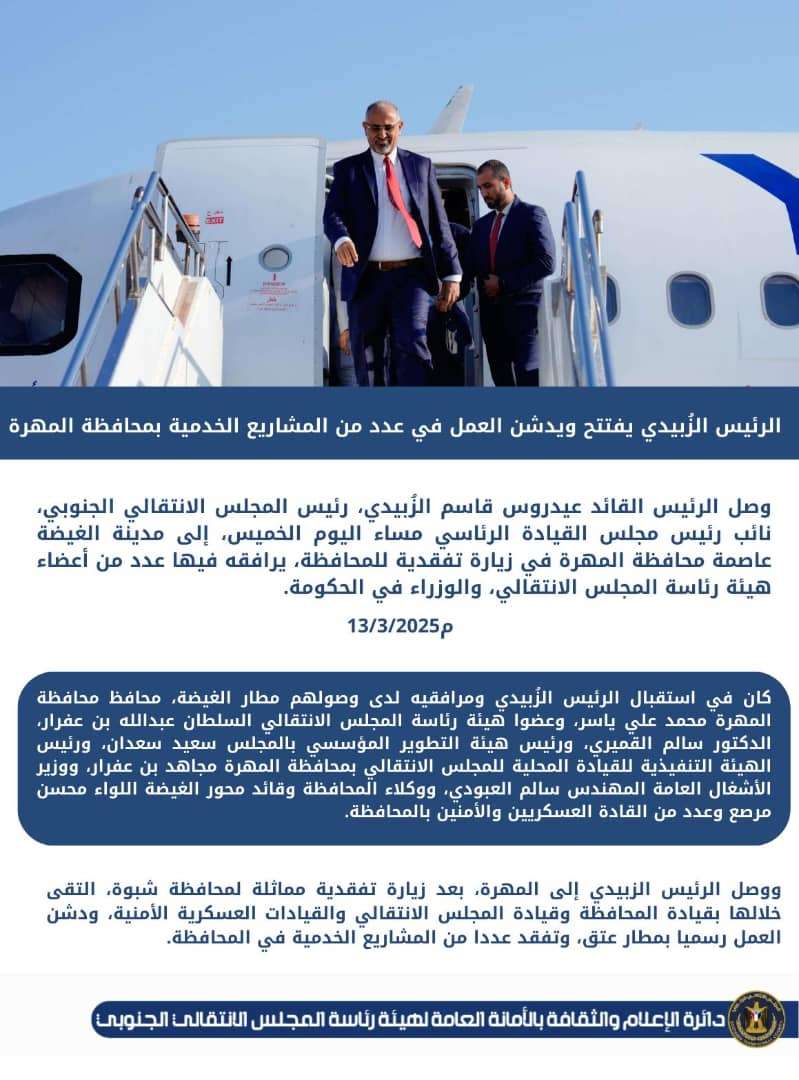 الرئيس الزُبيدي يفتتح ويدشن العمل في عدد من المشاريع الخدمية بمحافظة المهرة

وصل الرئيس القائد عيدروس قاسم الزُبيدي، رئيس المجلس الانتقالي الجنوبي، نائب رئيس مجلس القيادة الرئاسي مساء اليوم الخميس، إلى مدينة الغيضة عاصمة محافظة المهرة في زيارة تفقدية للمحافظة، يرافقه فيها عدد من أعضاء هيئة رئاسة المجلس الانتقالي، والوزراء في الحكومة.

13/3/2025م

كان في استقبال الرئيس الزُبيدي ومرافقيه لدى وصولهم مطار الغيضة، محافظ محافظة المهرة محمد علي ياسر، وعضوا هيئة رئاسة المجلس الانتقالي السلطان عبدالله بن عفرار، الدكتور سالم القميري، ورئيس هيئة التطوير المؤسسي بالمجلس سعيد سعدان، ورئيس الهيئة التنفيذية للقيادة المحلية للمجلس الانتقالي بمحافظة المهرة مجاهد بن عفرار، ووزير الأشغال العامة المهندس سالم العبودي، ووكلاء المحافظة وقائد محور الغيضة اللواء محسن مرصع وعدد من القادة العسكريين والأمنين بالمحافظة.

ووصل الرئيس الزبيدي إلى المهرة، بعد زيارة تفقدية مماثلة لمحافظة شبوة، التقى خلالها بقيادة المحافظة وقيادة المجلس الانتقالي والقيادات العسكرية الأمنية، ودشن العمل رسميا بمطار عتق، وتفقد عددا من المشاريع الخدمية في المحافظة.

دائرة الإعلام والثقافة بالأمانة العامة لهيئة رئاسة المجلس الانتقالي الجنوبي